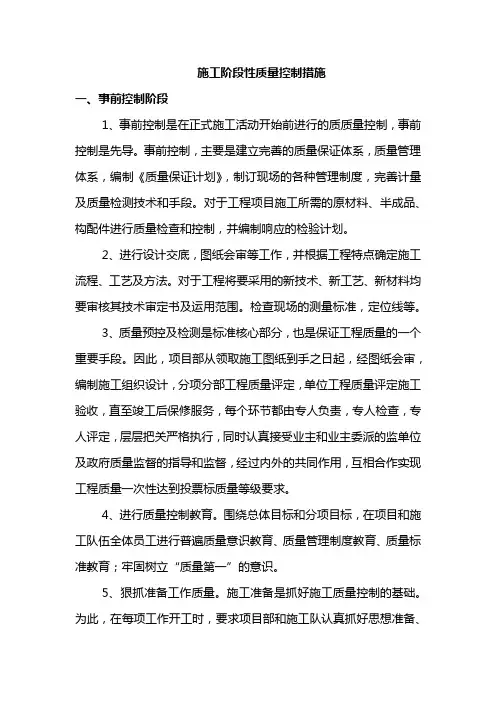 施工阶段性质量控制措施

一、事前控制阶段

1、事前控制是在正式施工活动开始前进行的质质量控制，事前控制是先导。事前控制，主要是建立完善的质量保证体系，质量管理体系，编制《质量保证计划》，制订现场的各种管理制度，完善计量及质量检测技术和手段。对于工程项目施工所需的原材料、半成品、构配件进行质量检查和控制，并编制响应的检验计划。

2、进行设计交底，图纸会审等工作，并根据工程特点确定施工流程、工艺及方法。对于工程将要采用的新技术、新工艺、新材料均要审核其技术审定书及运用范围。检查现场的测量标准，定位线等。

3、质量预控及检测是标准核心部分，也是保证工程质量的一个重要手段。因此，项目部从领取施工图纸到手之日起，经图纸会审，编制施工组织设计，分项分部工程质量评定，单位工程质量评定施工验收，直至竣工后保修服务，每个环节都由专人负责，专人检查，专人评定，层层把关严格执行，同时认真接受业主和业主委派的监单位及政府质量监督的指导和监督，经过内外的共同作用，互相合作实现工程质量一次性达到投票标质量等级要求。

4、进行质量控制教育。围绕总体目标和分项目标，在项目和施工队伍全体员工进行普遍质量意识教育、质量管理制度教育、质量标准教育；牢固树立“质量第一”的意识。

5、狠抓准备工作质量。施工准备是抓好施工质量控制的基础。为此，在每项工作开工时，要求项目部和施工队认真抓好思想准备、